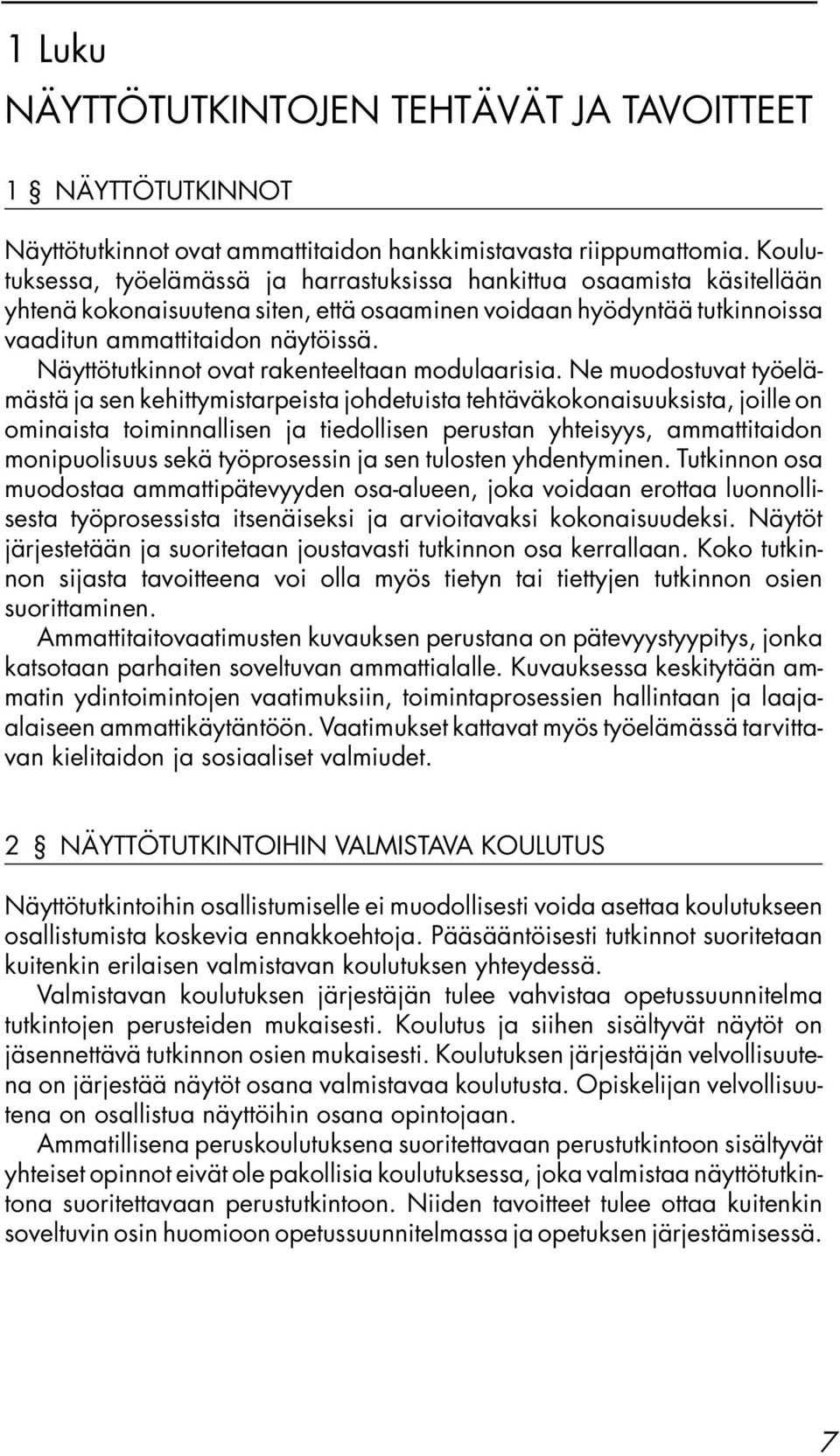 1 Luku

NÄYTTÖTUTKINTOJEN TEHTÄVÄT JA TAVOITTEET

1 § NÄYTTÖTUTKINNOT

Näyttötutkinnot ovat ammattitaidon hankkimistavasta riippumattomia. Koulutuksessa, työelämässä ja harrastuksissa hankittua osaamista käsitellään yhtenä kokonaisuutena siten, että osaaminen voidaan hyödyntää tutkinnoissa vaaditun ammattitaidon näytöissä.

Näyttötutkinnot ovat rakenteeltaan modulaarisia. Ne muodostuvat työelämästä ja sen kehittymistarpeista johdetuista tehtäväkokonaisuuksista, joille on ominaista toiminnallisen ja tiedollisen perustan yhteisyys, ammattitaidon monipuolisuus sekä työprosessin ja sen tulosten yhdentyminen. Tutkinnon osa muodostaa ammattipätevyyden osa-alueen, joka voidaan erottaa luonnollisesta työprosessista itsenäiseksi ja arvioitavaksi kokonaisuudeksi. Näytöt järjestetään ja suoritetaan joustavasti tutkinnon osa kerrallaan. Koko tutkinnon sijasta tavoitteena voi olla myös tietyn tai tiettyjen tutkinnon osien suorittaminen.

Ammattitaitovaatimusten kuvauksen perustana on pätevyystyypitys, jonka katsotaan parhaiten soveltuvan ammattialalle. Kuvauksessa keskitytään ammatin ydintoimintojen vaatimuksiin, toimintaprosessien hallintaan ja laaja-alaiseen ammattikäytäntöön. Vaatimukset kattavat myös työelämässä tarvittavan kielitaidon ja sosiaaliset valmiudet.

2 § NÄYTTÖTUTKINTOIHIN VALMISTAVA KOULUTUS

Näyttötutkintoihin osallistumiselle ei muodollisesti voida asettaa koulutukseen osallistumista koskevia ennakkoehtoja. Pääsääntöisesti tutkinnot suoritetaan kuitenkin erilaisen valmistavan koulutuksen yhteydessä.

Valmistavan koulutuksen järjestäjän tulee vahvistaa opetussuunnitelma tutkintojen perusteiden mukaisesti. Koulutus ja siihen sisältyvät näytöt on jäsennettävä tutkinnon osien mukaisesti. Koulutuksen järjestäjän velvollisuutena on järjestää näytöt osana valmistavaa koulutusta. Opiskelijan velvollisuutena on osallistua näyttöihin osana opintojaan.

Ammatillisena peruskoulutuksena suoritettavaan perustutkintoon sisältyvät yhteiset opinnot eivät ole pakollisia koulutuksessa, joka valmistaa näyttötutkintona suoritettavaan perustutkintoon. Niiden tavoitteet tulee ottaa kuitenkin soveltuvin osin huomioon opetussuunnitelmassa ja opetuksen järjestämisessä.

7